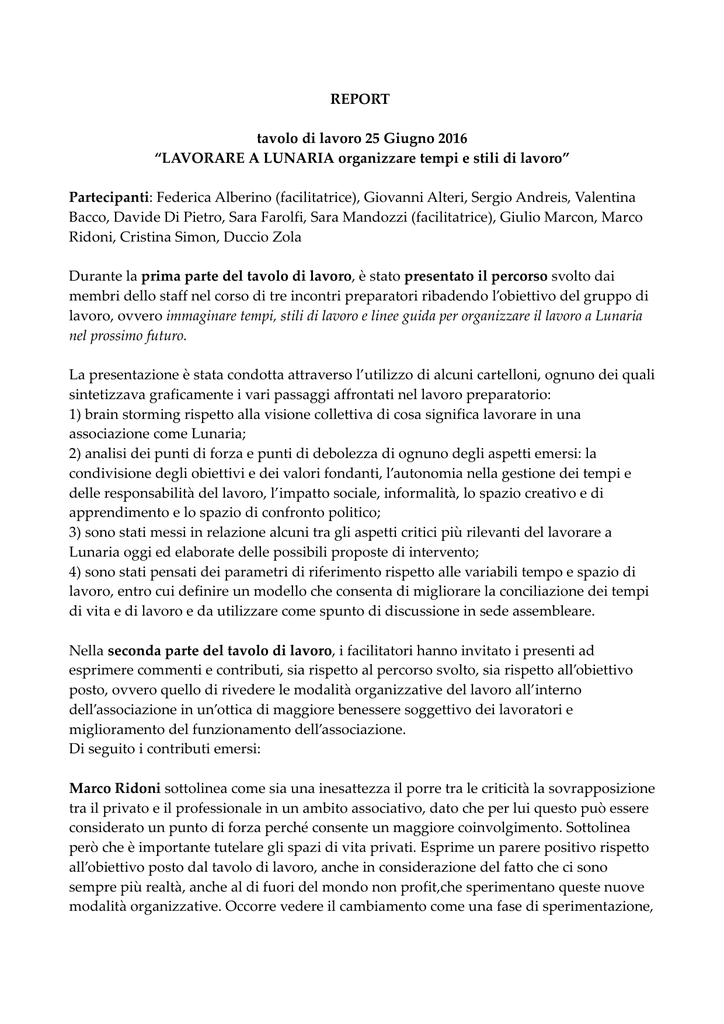 REPORT

tavolo di lavoro 25 Giugno 2016
“LAVORARE A LUNARIA organizzare tempi e stili di lavoro”

Partecipanti: Federica Alberino (facilitatrice), Giovanni Alteri, Sergio Andreis, Valentina Bacco, Davide Di Pietro, Sara Farolfi, Sara Mandozzi (facilitatrice), Giulio Marcon, Marco Ridoni, Cristina Simon, Duccio Zola

Durante la prima parte del tavolo di lavoro, è stato presentato il percorso svolto dai membri dello staff nel corso di tre incontri preparatori ribadendo l’obiettivo del gruppo di lavoro, ovvero immaginare tempi, stili di lavoro e linee guida per organizzare il lavoro a Lunaria nel prossimo futuro.

La presentazione è stata condotta attraverso l’utilizzo di alcuni cartelloni, ognuno dei quali sintetizzava graficamente i vari passaggi affrontati nel lavoro preparatorio:
1) brain storming rispetto alla visione collettiva di cosa significa lavorare in una associazione come Lunaria;
2) analisi dei punti di forza e punti di debolezza di ognuno degli aspetti emersi: la condivisione degli obiettivi e dei valori fondanti, l’autonomia nella gestione dei tempi e delle responsabilità del lavoro, l’impatto sociale, informalità, lo spazio creativo e di apprendimento e lo spazio di confronto politico;
3) sono stati messi in relazione alcuni tra gli aspetti critici più rilevanti del lavorare a Lunaria oggi ed elaborate delle possibili proposte di intervento;
4) sono stati pensati dei parametri di riferimento rispetto alle variabili tempo e spazio di lavoro, entro cui definire un modello che consenta di migliorare la conciliazione dei tempi di vita e di lavoro e da utilizzare come spunto di discussione in sede assembleare.

Nella seconda parte del tavolo di lavoro, i facilitatori hanno invitato i presenti ad esprimere commenti e contributi, sia rispetto al percorso svolto, sia rispetto all’obiettivo posto, ovvero quello di rivedere le modalità organizzative del lavoro all’interno dell’associazione in un’ottica di maggiore benessere soggettivo dei lavoratori e miglioramento del funzionamento dell’associazione.
Di seguito i contributi emersi:

Marco Ridoni sottolinea come sia una inesattezza il porre tra le criticità la sovrapposizione tra il privato e il professionale in un ambito associativo, dato che per lui questo può essere considerato un punto di forza perché consente un maggiore coinvolgimento. Sottolinea però che è importante tutelare gli spazi di vita privati. Esprime un parere positivo rispetto all’obiettivo posto dal tavolo di lavoro, anche in considerazione del fatto che ci sono sempre più realtà, anche al di fuori del mondo non profit,che sperimentano queste nuove modalità organizzative. Occorre vedere il cambiamento come una fase di sperimentazione,